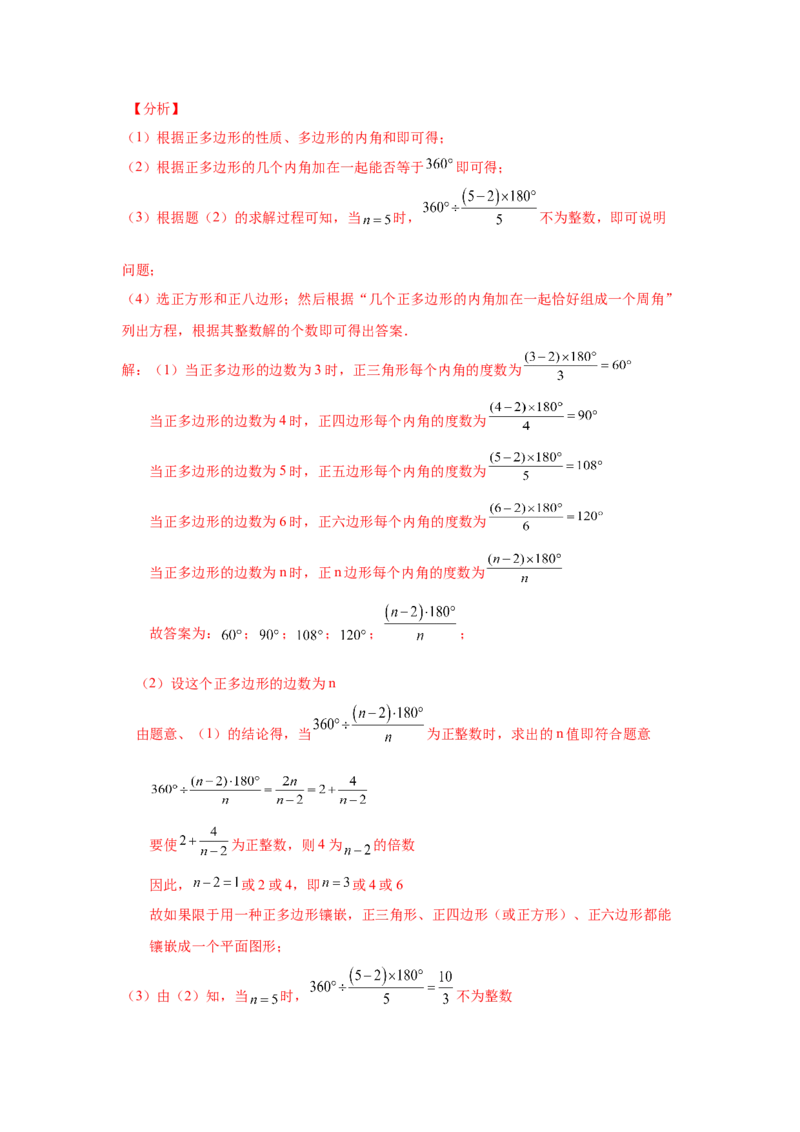 【分析】

（1）根据正多边形的性质、多边形的内角和即可得；

（2）根据正多边形的几个内角加在一起能否等于$360°$即可得；

（3）根据题（2）的求解过程可知，当$n=5$时，$360°\div\frac{(5-2)\times180°}{5}$不为整数，即可说明问题；

（4）选正方形和正八边形；然后根据“几个正多边形的内角加在一起恰好组成一个周角”列出方程，根据其整数解的个数即可得出答案．

解：（1）当正多边形的边数为3时，正三角形每个内角的度数为$\frac{(3-2)\times180°}{3}=60°$

当正多边形的边数为4时，正四边形每个内角的度数为$\frac{(4-2)\times180°}{4}=90°$

当正多边形的边数为5时，正五边形每个内角的度数为$\frac{(5-2)\times180°}{5}=108°$

当正多边形的边数为6时，正六边形每个内角的度数为$\frac{(6-2)\times180°}{6}=120°$

当正多边形的边数为n时，正n边形每个内角的度数为$\frac{(n-2)\times180°}{n}$

故答案为：$60°$；$90°$；$108°$；$120°$；$\frac{(n-2)\cdot180°}{n}$；

（2）设这个正多边形的边数为n

由题意、（1）的结论得，当$360°\div\frac{(n-2)\cdot180°}{n}$为正整数时，求出的n值即符合题意

$360°\div\frac{(n-2)\cdot180°}{n}=\frac{2n}{n-2}=2+\frac{4}{n-2}$

要使$2+\frac{4}{n-2}$为正整数，则4为$n-2$的倍数

因此，$n-2=1$或2或4，即$n=3$或4或6

故如果限于用一种正多边形镶嵌，正三角形、正四边形（或正方形）、正六边形都能镶嵌成一个平面图形；

（3）由（2）知，当$n=5$时，$360°\div\frac{(5-2)\times180°}{5}=\frac{10}{3}$不为整数